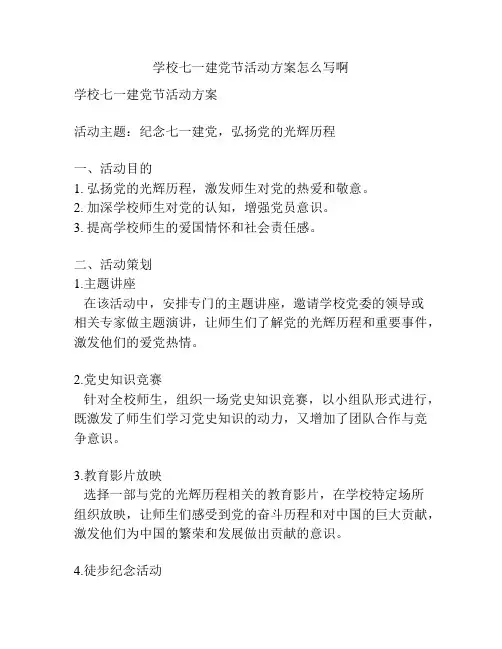 学校七一建党节活动方案怎么写啊

学校七一建党节活动方案

活动主题：纪念七一建党，弘扬党的光辉历程

一、活动目的
1. 弘扬党的光辉历程，激发师生对党的热爱和敬意。
2. 加深学校师生对党的认知，增强党员意识。
3. 提高学校师生的爱国情怀和社会责任感。

二、活动策划
1.主题讲座
在该活动中，安排专门的主题讲座，邀请学校党委的领导或相关专家做主题演讲，让师生们了解党的光辉历程和重要事件，激发他们的爱党热情。

2.党史知识竞赛
针对全校师生，组织一场党史知识竞赛，以小组队形式进行，既激发了师生们学习党史知识的动力，又增加了团队合作与竞争意识。

3.教育影片放映
选择一部与党的光辉历程相关的教育影片，在学校特定场所组织放映，让师生们感受到党的奋斗历程和对中国的巨大贡献，激发他们为中国的繁荣和发展做出贡献的意识。

4.徒步纪念活动